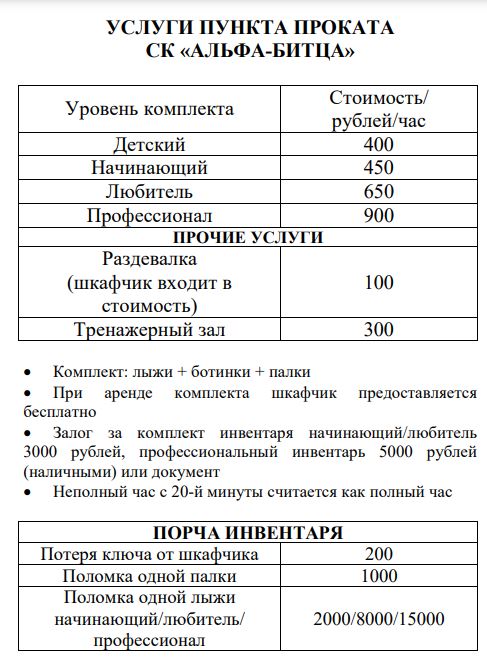 УСЛУГИ ПУНКТА ПРОКАТА
СК «АЛЬФА-БИТЦА»

| Уровень комплекта | Стоимость/ рублей/час |
|---|---|
| Детский | 400 |
| Начинающий | 450 |
| Любитель | 650 |
| Профессионал | 900 |
| ПРОЧИЕ УСЛУГИ | |
| Раздевалка (шкафчик входит в стоимость) | 100 |
| Тренажерный зал | 300 |

• Комплект: лыжи + ботинки + палки
• При аренде комплекта шкафчик предоставляется бесплатно
• Залог за комплект инвентаря начинающий/любитель 3000 рублей, профессиональный инвентарь 5000 рублей (наличными) или документ
• Неполный час с 20-й минуты считается как полный час

| ПОРЧА ИНВЕНТАРЯ | |
|---|---|
| Потеря ключа от шкафчика | 200 |
| Поломка одной палки | 1000 |
| Поломка одной лыжи начинающий/любитель/ профессионал | 2000/8000/15000 |